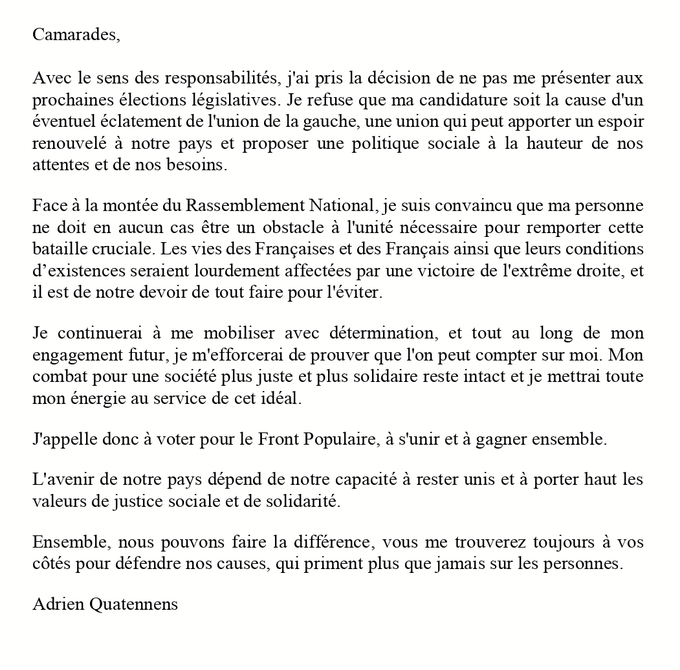 Camarades,

Avec le sens des responsabilités, j'ai pris la décision de ne pas me présenter aux prochaines élections législatives. Je refuse que ma candidature soit la cause d'un éventuel éclatement de l'union de la gauche, une union qui peut apporter un espoir renouvelé à notre pays et proposer une politique sociale à la hauteur de nos attentes et de nos besoins.

Face à la montée du Rassemblement National, je suis convaincu que ma personne ne doit en aucun cas être un obstacle à l'unité nécessaire pour remporter cette bataille cruciale. Les vies des Françaises et des Français ainsi que leurs conditions d'existences seraient lourdement affectées par une victoire de l'extrême droite, et il est de notre devoir de tout faire pour l'éviter.

Je continuerai à me mobiliser avec détermination, et tout au long de mon engagement futur, je m'efforcerai de prouver que l'on peut compter sur moi. Mon combat pour une société plus juste et plus solidaire reste intact et je mettrai toute mon énergie au service de cet idéal.

J'appelle donc à voter pour le Front Populaire, à s'unir et à gagner ensemble.

L'avenir de notre pays dépend de notre capacité à rester unis et à porter haut les valeurs de justice sociale et de solidarité.

Ensemble, nous pouvons faire la différence, vous me trouverez toujours à vos côtés pour défendre nos causes, qui priment plus que jamais sur les personnes.

Adrien Quatennens